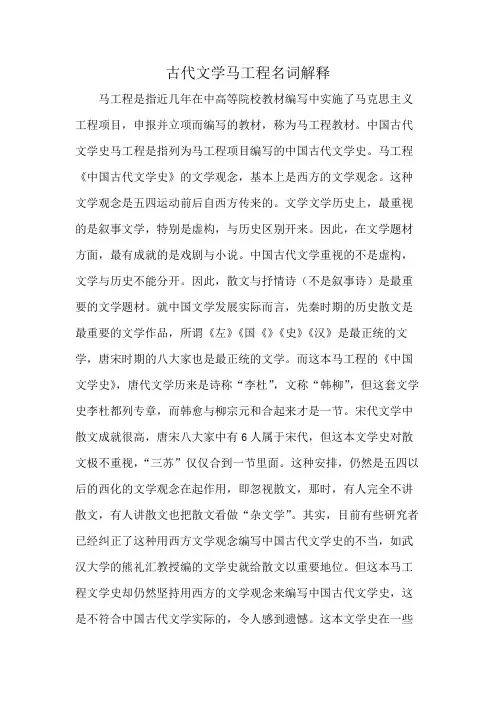 古代文学马工程名词解释

马工程是指近几年在中高等院校教材编写中实施了马克思主义工程项目，申报并立项而编写的教材，称为马工程教材。中国古代文学史马工程是指列为马工程项目编写的中国古代文学史。马工程《中国古代文学史》的文学观念，基本上是西方的文学观念。这种文学观念是五四运动前后自西方传来的。文学文学历史上，最重视的是叙事文学，特别是虚构，与历史区别开来。因此，在文学题材方面，最有成就的是戏剧与小说。中国古代文学重视的不是虚构，文学与历史不能分开。因此，散文与抒情诗（不是叙事诗）是最重要的文学题材。就中国文学发展实际而言，先秦时期的历史散文是最重要的文学作品，所谓《左》《国《》《史》《汉》是最正统的文学，唐宋时期的八大家也是最正统的文学。而这本马工程的《中国文学史》，唐代文学历来是诗称“李杜”，文称“韩柳”，但这套文学史李杜都列专章，而韩愈与柳宗元和合起来才是一节。宋代文学中散文成就很高，唐宋八大家中有6人属于宋代，但这本文学史对散文极不重视，“三苏”仅仅合到一节里面。这种安排，仍然是五四以后的西化的文学观念在起作用，即忽视散文，那时，有人完全不讲散文，有人讲散文也把散文看做“杂文学”。其实，目前有些研究者已经纠正了这种用西方文学观念编写中国古代文学史的不当，如武汉大学的熊礼汇教授编的文学史就给散文以重要地位。但这本马工程文学史却仍然坚持用西方的文学观念来编写中国古代文学史，这是不符合中国古代文学实际的，令人感到遗憾。这本文学史在一些